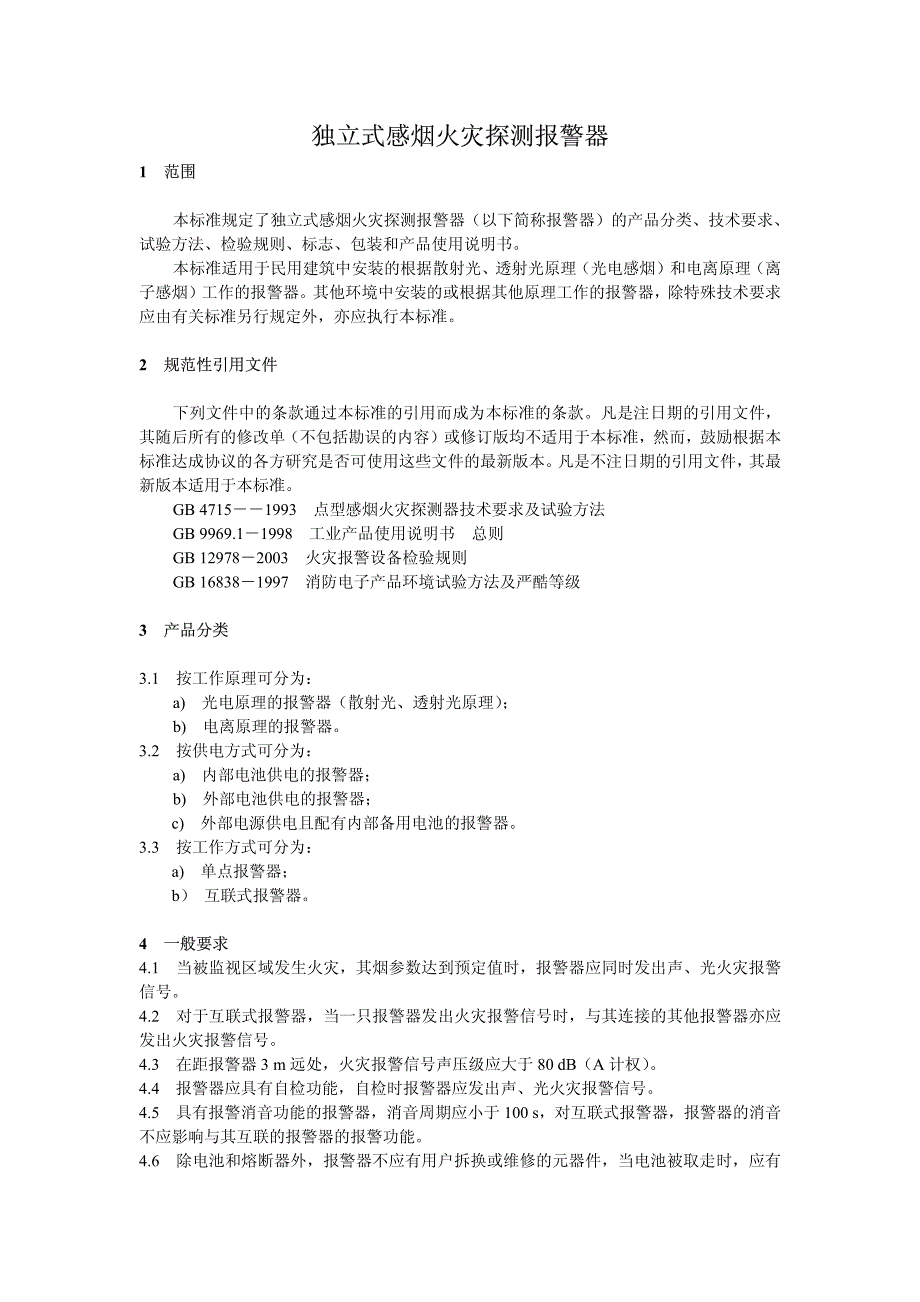 独立式感烟火灾探测报警器

1　范围

本标准规定了独立式感烟火灾探测报警器（以下简称报警器）的产品分类、技术要求、试验方法、检验规则、标志、包装和产品使用说明书。

本标准适用于民用建筑中安装的根据散射光、透射光原理（光电感烟）和电离原理（离子感烟）工作的报警器。其他环境中安装的或根据其他原理工作的报警器，除特殊技术要求应由有关标准另行规定外，亦应执行本标准。

2　规范性引用文件

下列文件中的条款通过本标准的引用而成为本标准的条款。凡是注日期的引用文件，其随后所有的修改单（不包括勘误的内容）或修订版均不适用于本标准，然而，鼓励根据本标准达成协议的各方研究是否可使用这些文件的最新版本。凡是不注日期的引用文件，其最新版本适用于本标准。

GB 4715－－1993　点型感烟火灾探测器技术要求及试验方法
GB 9969.1－1998　工业产品使用说明书　总则
GB 12978－2003　火灾报警设备检验规则
GB 16838－1997　消防电子产品环境试验方法及严酷等级

3　产品分类

3.1　按工作原理可分为：
a)　光电原理的报警器（散射光、透射光原理）；
b)　电离原理的报警器。
3.2　按供电方式可分为：
a)　内部电池供电的报警器；
b)　外部电池供电的报警器；
c)　外部电源供电且配有内部备用电池的报警器。
3.3　按工作方式可分为：
a)　单点报警器；
b)　互联式报警器。

4　一般要求
4.1　当被监视区域发生火灾，其烟参数达到预定值时，报警器应同时发出声、光火灾报警信号。
4.2　对于互联式报警器，当一只报警器发出火灾报警信号时，与其连接的其他报警器亦应发出火灾报警信号。
4.3　在距报警器 3 m 远处，火灾报警信号声压级应大于 80 dB（A 计权）。
4.4　报警器应具有自检功能，自检时报警器应发出声、光火灾报警信号。
4.5　具有报警消音功能的报警器，消音周期应小于 100 s，对互联式报警器，报警器的消音不应影响与其互联的报警器的报警功能。
4.6　除电池和熔断器外，报警器不应有用户拆换或维修的元器件，当电池被取走时，应有